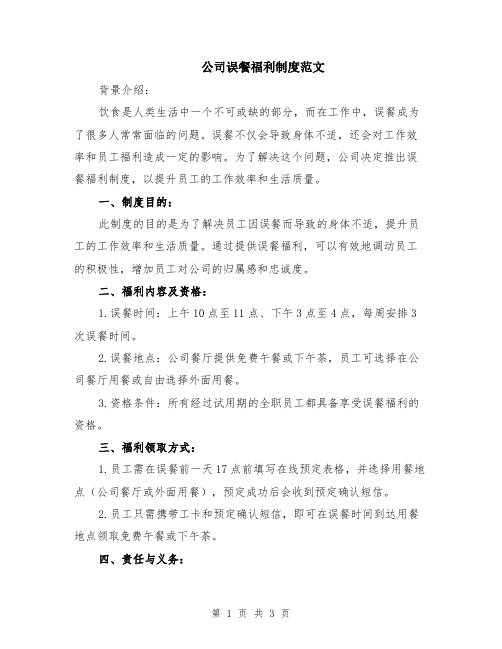 公司误餐福利制度范文

背景介绍：

饮食是人类生活中一个不可或缺的部分，而在工作中，误餐成为了很多人常常面临的问题。误餐不仅会导致身体不适，还会对工作效率和员工福利造成一定的影响。为了解决这个问题，公司决定推出误餐福利制度，以提升员工的工作效率和生活质量。

一、制度目的：

此制度的目的是为了解决员工因误餐而导致的身体不适，提升员工的工作效率和生活质量。通过提供误餐福利，可以有效地调动员工的积极性，增加员工对公司的归属感和忠诚度。

二、福利内容及资格：

1.误餐时间：上午10点至11点、下午3点至4点，每周安排3次误餐时间。

2.误餐地点：公司餐厅提供免费午餐或下午茶，员工可选择在公司餐厅用餐或自由选择外面用餐。

3.资格条件：所有经过试用期的全职员工都具备享受误餐福利的资格。

三、福利领取方式：

1.员工需在误餐前一天17点前填写在线预定表格，并选择用餐地点（公司餐厅或外面用餐），预定成功后会收到预定确认短信。

2.员工只需携带工卡和预定确认短信，即可在误餐时间到达用餐地点领取免费午餐或下午茶。

四、责任与义务：

第 1 页 共 3 页